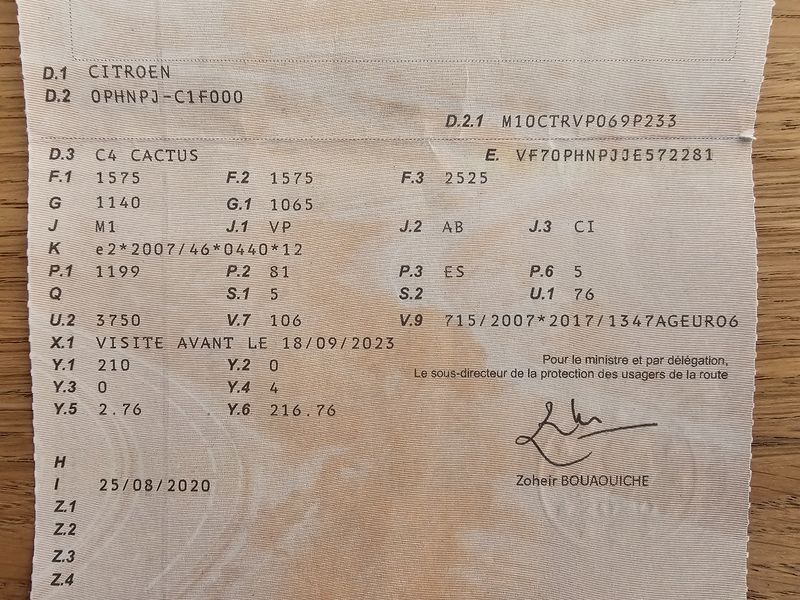 D.1 CITROEN
D.2 0PHNPJ-C1F000
D.2.1 M10CTRVP069P233
D.3 C4 CACTUS
E. VF70PHNPJJE572281
F.1 1575 F.2 1575 F.3 2525
G 1140 G.1 1065
J M1 J.1 VP J.2 AB J.3 CI
K e2*2007/46*0440*12
P.1 1199 P.2 81 P.3 ES P.6 5
Q S.1 5 S.2 U.1 76
U.2 3750 V.7 106 V.9 715/2007*2017/1347AGEURO6
X.1 VISITE AVANT LE 18/09/2023
Y.1 210 Y.2 0
Y.3 0 Y.4 4
Y.5 2.76 Y.6 216.76

Pour le ministre et par délégation,
Le sous-directeur de la protection des usagers de la route

Zoheir BOUAOUICHE

H
I 25/08/2020
Z.1
Z.2
Z.3
Z.4